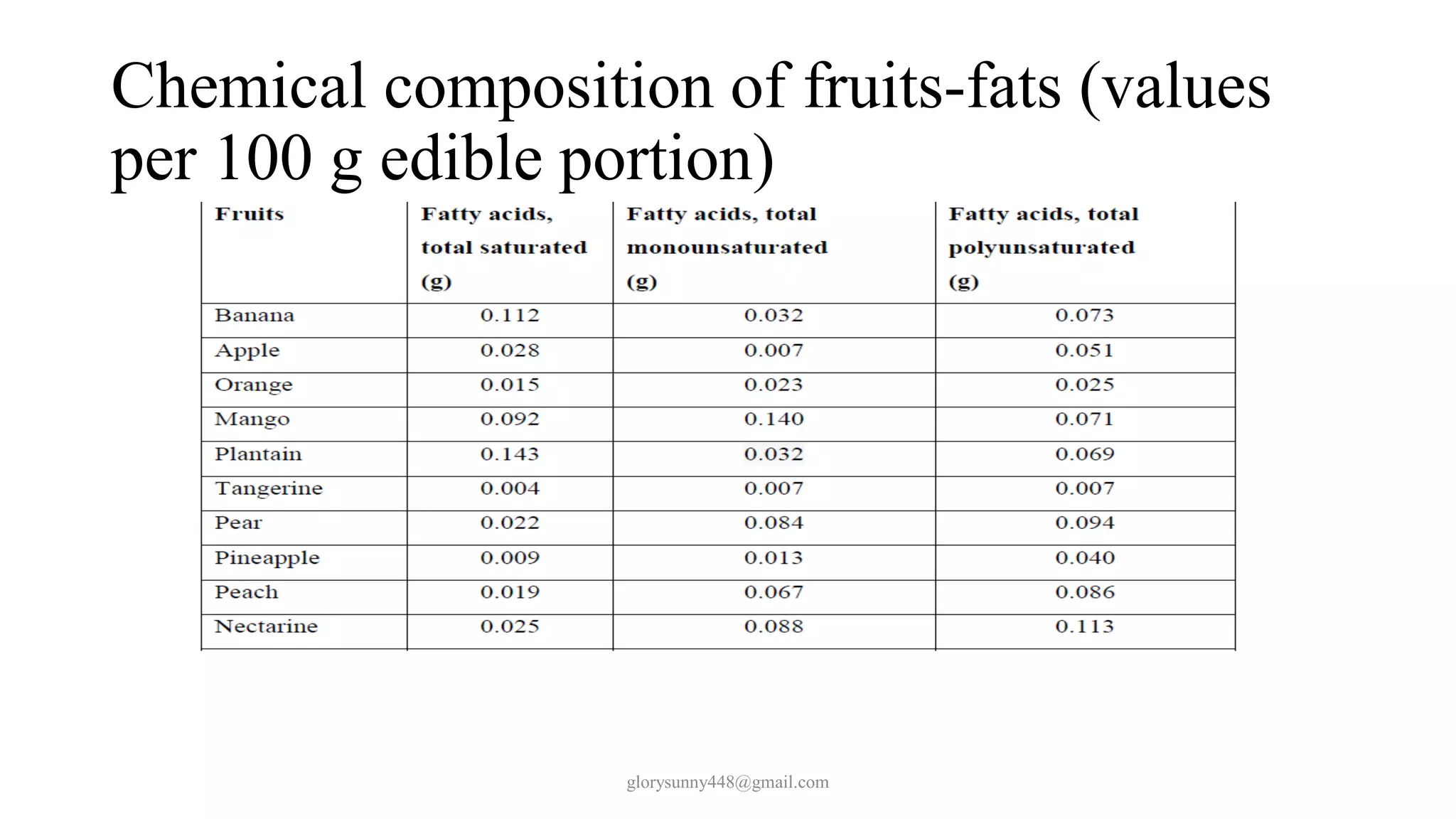 Chemical composition of fruits-fats (values per 100 g edible portion)

| Fruits | Fatty acids, total saturated (g) | Fatty acids, total monounsaturated (g) | Fatty acids, total polyunsaturated (g) |
|---|---|---|---|
| Banana | 0.112 | 0.032 | 0.073 |
| Apple | 0.028 | 0.007 | 0.051 |
| Orange | 0.015 | 0.023 | 0.025 |
| Mango | 0.092 | 0.140 | 0.071 |
| Plantain | 0.143 | 0.032 | 0.069 |
| Tangerine | 0.004 | 0.007 | 0.007 |
| Pear | 0.022 | 0.084 | 0.094 |
| Pineapple | 0.009 | 0.013 | 0.040 |
| Peach | 0.019 | 0.067 | 0.086 |
| Nectarine | 0.025 | 0.088 | 0.113 |

glorysunny448@gmail.com